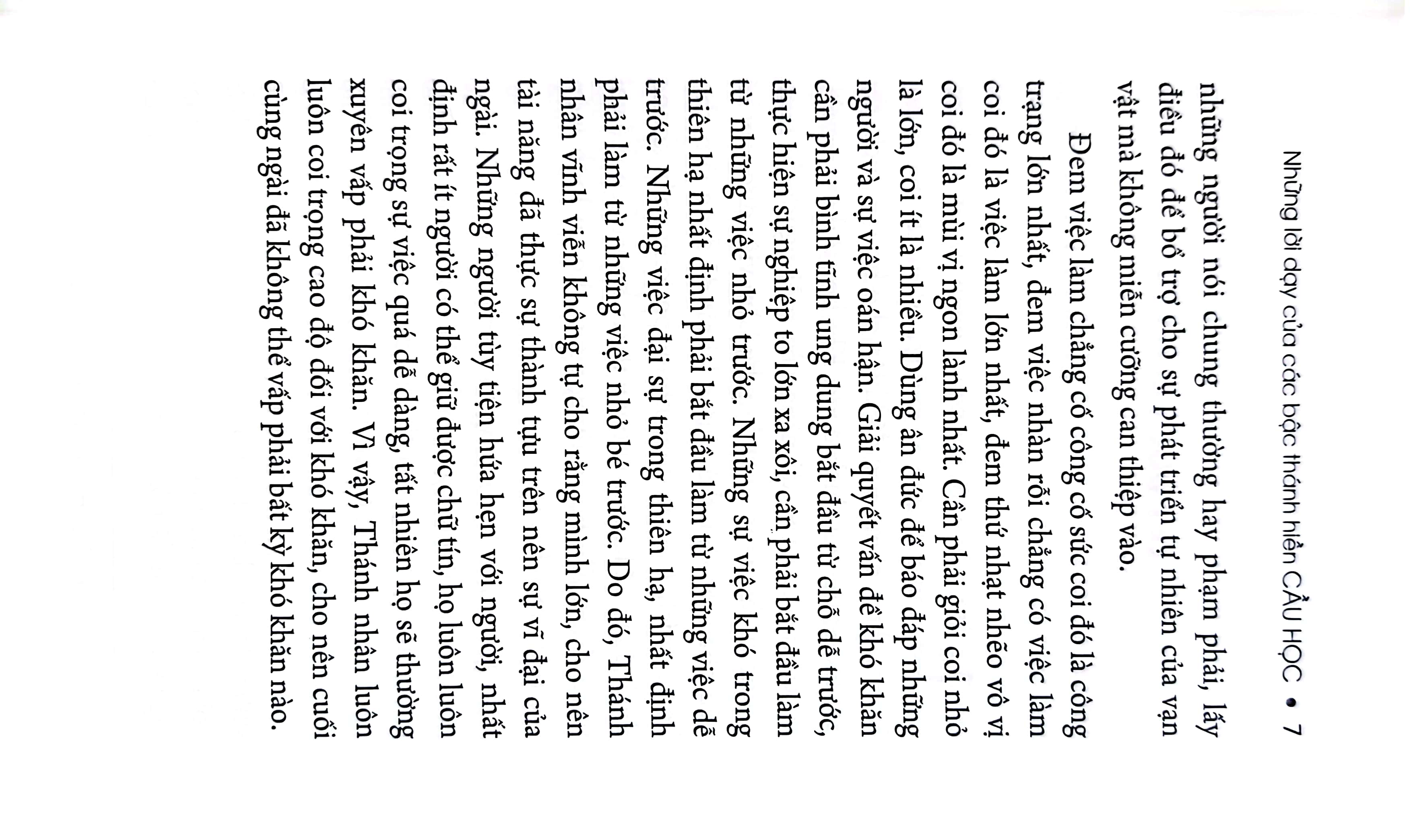 Những lời dạy của các bậc thánh hiền CẦU HỌC • 7

những người nói chung thường hay phạm phải, lấy điều đó để bổ trợ cho sự phát triển tự nhiên của vạn vật mà không miễn cưỡng can thiệp vào.

Đem việc làm chẳng cố công cố sức coi đó là công trạng lớn nhất, đem việc nhàn rỗi chẳng có việc làm coi đó là việc làm lớn nhất, đem thứ nhạt nhẽo vô vị coi đó là mùi vị ngon lành nhất. Cần phải giỏi coi nhỏ là lớn, coi ít là nhiều. Dùng ân đức để báo đáp những người và sự việc oán hận. Giải quyết vấn đề khó khăn cần phải bình tĩnh ung dung bắt đầu từ chỗ dễ trước, thực hiện sự nghiệp to lớn xa xôi, cần phải bắt đầu làm từ những việc nhỏ trước. Những sự việc khó trong thiên hạ nhất định phải bắt đầu làm từ những việc dễ trước. Những việc đại sự trong thiên hạ, nhất định phải làm từ những việc nhỏ bé trước. Do đó, Thánh nhân vĩnh viễn không tự cho rằng mình lớn, cho nên tài năng đã thực sự thành tựu trên nên sự vĩ đại của ngài. Những người tùy tiện hứa hẹn với người, nhất định rất ít người có thể giữ được chữ tín, họ luôn luôn coi trọng sự việc quá dễ dàng, tất nhiên họ sẽ thường xuyên vấp phải khó khăn. Vì vậy, Thánh nhân luôn luôn coi trọng cao độ đối với khó khăn, cho nên cuối cùng ngài đã không thể vấp phải bất kỳ khó khăn nào.